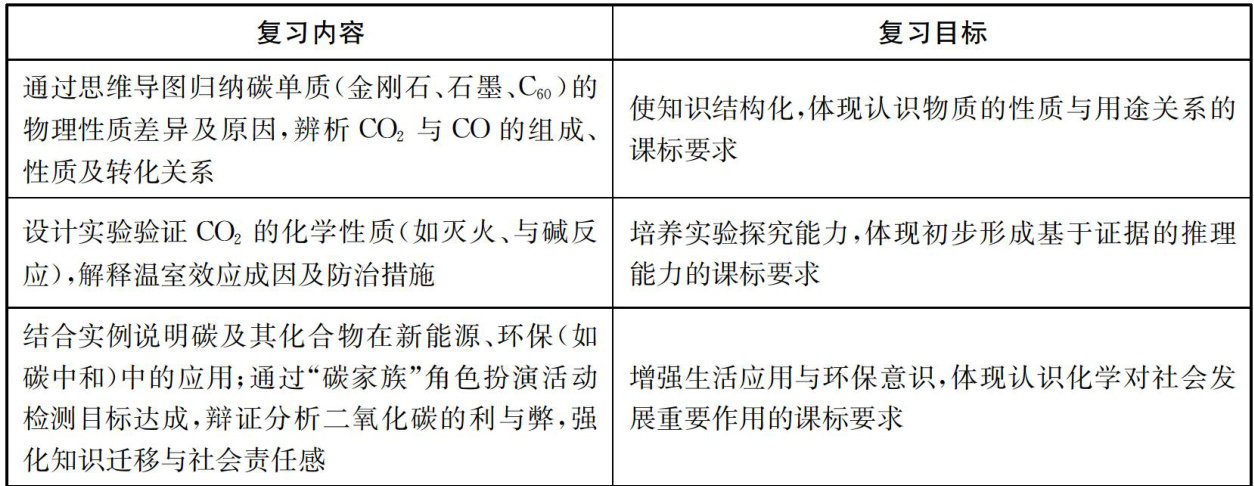 | 复习内容 | 复习目标 |
|---|---|
| 通过思维导图归纳碳单质（金刚石、石墨、$C_{60}$）的物理性质差异及原因，辨析$CO_2$与CO的组成、性质及转化关系 | 使知识结构化，体现认识物质的性质与用途关系的课标要求 |
| 设计实验验证$CO_2$的化学性质（如灭火、与碱反应），解释温室效应成因及防治措施 | 培养实验探究能力，体现初步形成基于证据的推理能力的课标要求 |
| 结合实例说明碳及其化合物在新能源、环保（如碳中和）中的应用；通过“碳家族”角色扮演活动检测目标达成，辩证分析二氧化碳的利与弊，强化知识迁移与社会责任感 | 增强生活应用与环保意识，体现认识化学对社会发展重要作用的课标要求 |